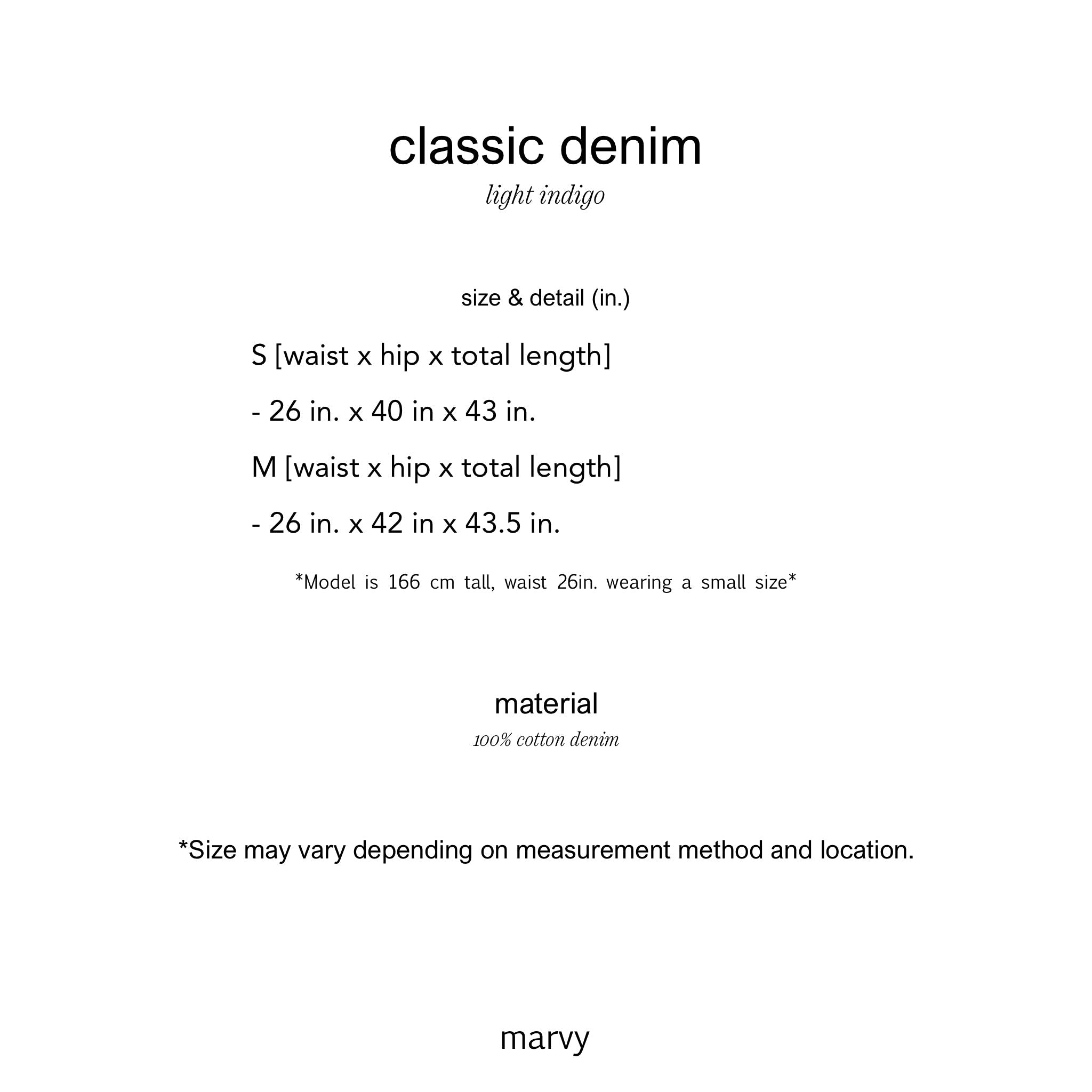 classic denim
light indigo

size & detail (in.)

S [waist x hip x total length]

- 26 in. x 40 in x 43 in.

M [waist x hip x total length]

- 26 in. x 42 in x 43.5 in.

*Model is 166 cm tall, waist 26in. wearing a small size*

material
100% cotton denim

*Size may vary depending on measurement method and location.

marvy